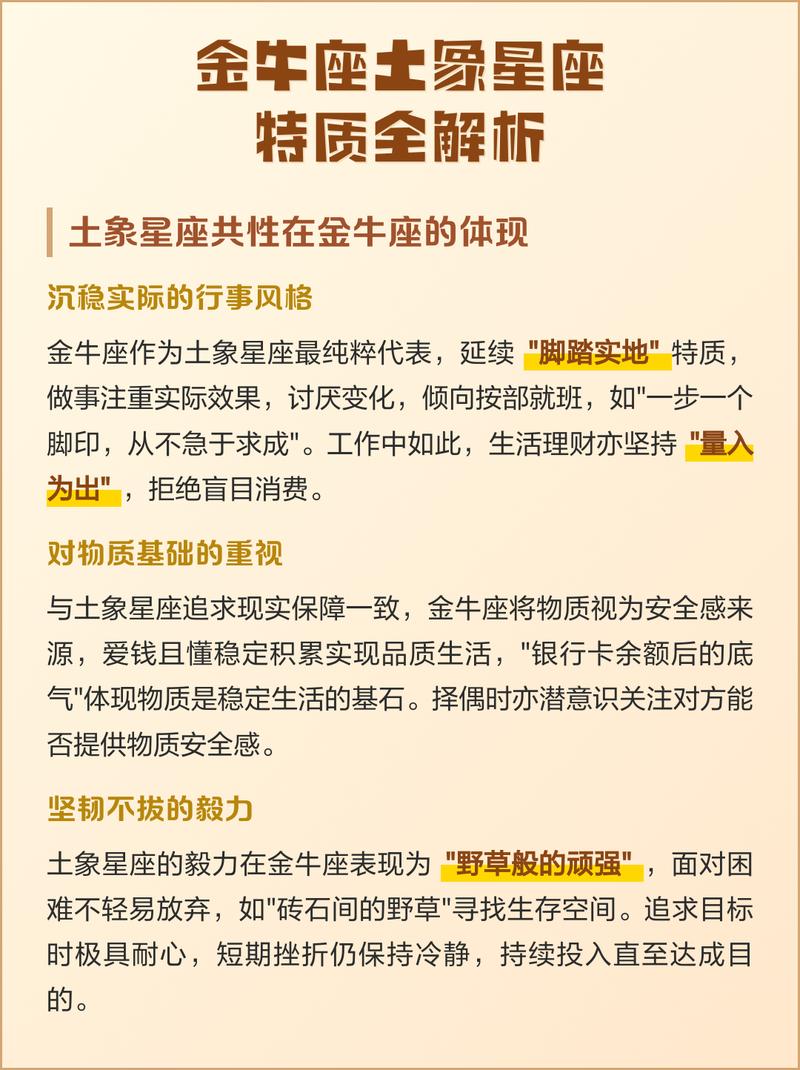 金牛座土象星座
特质全解析

土象星座共性在金牛座的体现

沉稳实际的行事风格

金牛座作为土象星座最纯粹代表，延续 "脚踏实地" 特质，做事注重实际效果，讨厌变化，倾向按部就班，如"一步一个脚印，从不急于求成"。工作中如此，生活理财亦坚持 "量入为出"，拒绝盲目消费。

对物质基础的重视

与土象星座追求现实保障一致，金牛座将物质视为安全感来源，爱钱且懂稳定积累实现品质生活，"银行卡余额后的底气"体现物质是稳定生活的基石。择偶时亦潜意识关注对方能否提供物质安全感。

坚韧不拔的毅力

土象星座的毅力在金牛座表现为 "野草般的顽强"，面对困难不轻易放弃，如"砖石间的野草"寻找生存空间。追求目标时极具耐心，短期挫折仍保持冷静，持续投入直至达成目的。